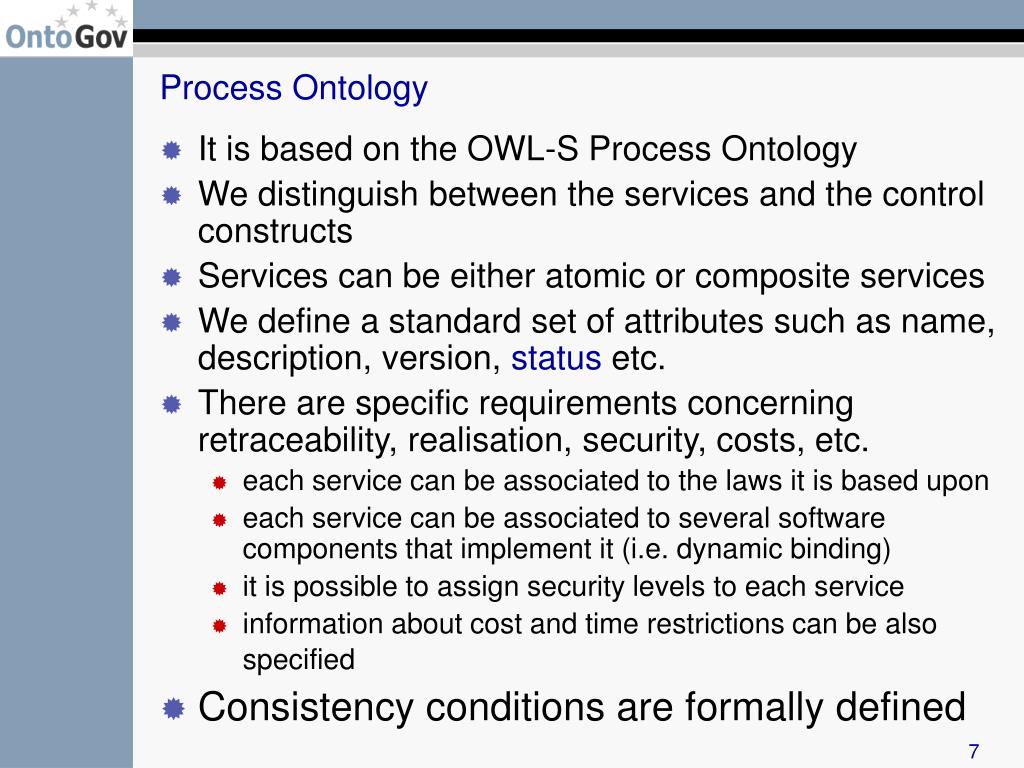 OntoGov

Process Ontology

It is based on the OWL-S Process Ontology

We distinguish between the services and the control constructs

Services can be either atomic or composite services

We define a standard set of attributes such as name, description, version, status etc.

There are specific requirements concerning retraceability, realisation, security, costs, etc.

each service can be associated to the laws it is based upon

each service can be associated to several software components that implement it (i.e. dynamic binding)

it is possible to assign security levels to each service

information about cost and time restrictions can be also specified

Consistency conditions are formally defined

7